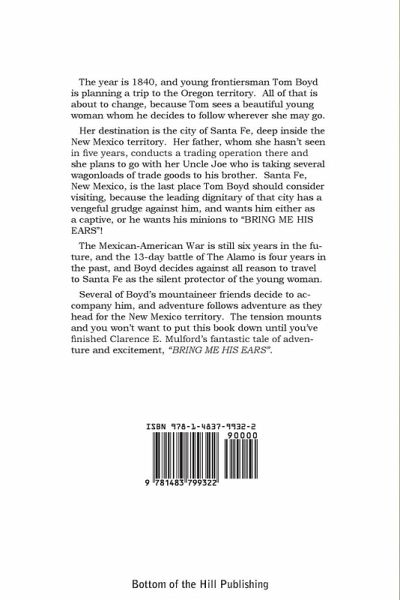 The year is 1840, and young frontiersman Tom Boyd is planning a trip to the Oregon territory. All of that is about to change, because Tom sees a beautiful young woman whom he decides to follow wherever she may go.

Her destination is the city of Santa Fe, deep inside the New Mexico territory. Her father, whom she hasn't seen in five years, conducts a trading operation there and she plans to go with her Uncle Joe who is taking several wagonloads of trade goods to his brother. Santa Fe, New Mexico, is the last place Tom Boyd should consider visiting, because the leading dignitary of that city has a vengeful grudge against him, and wants him either as a captive, or he wants his minions to "BRING ME HIS EARS"!

The Mexican-American War is still six years in the future, and the 13-day battle of The Alamo is four years in the past, and Boyd decides against all reason to travel to Santa Fe as the silent protector of the young woman.

Several of Boyd's mountaineer friends decide to accompany him, and adventure follows adventure as they head for the New Mexico territory. The tension mounts and you won't want to put this book down until you've finished Clarence E. Mulford's fantastic tale of adventure and excitement, "BRING ME HIS EARS".

ISBN 978-1-4837-9932-2

90000

9 781483 799322

Bottom of the Hill Publishing